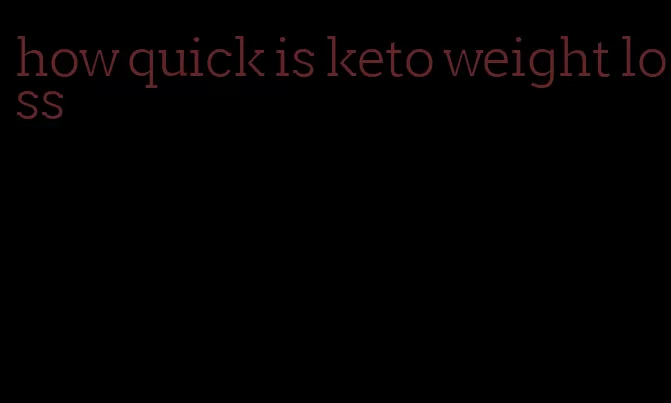 how quick is keto weight loss